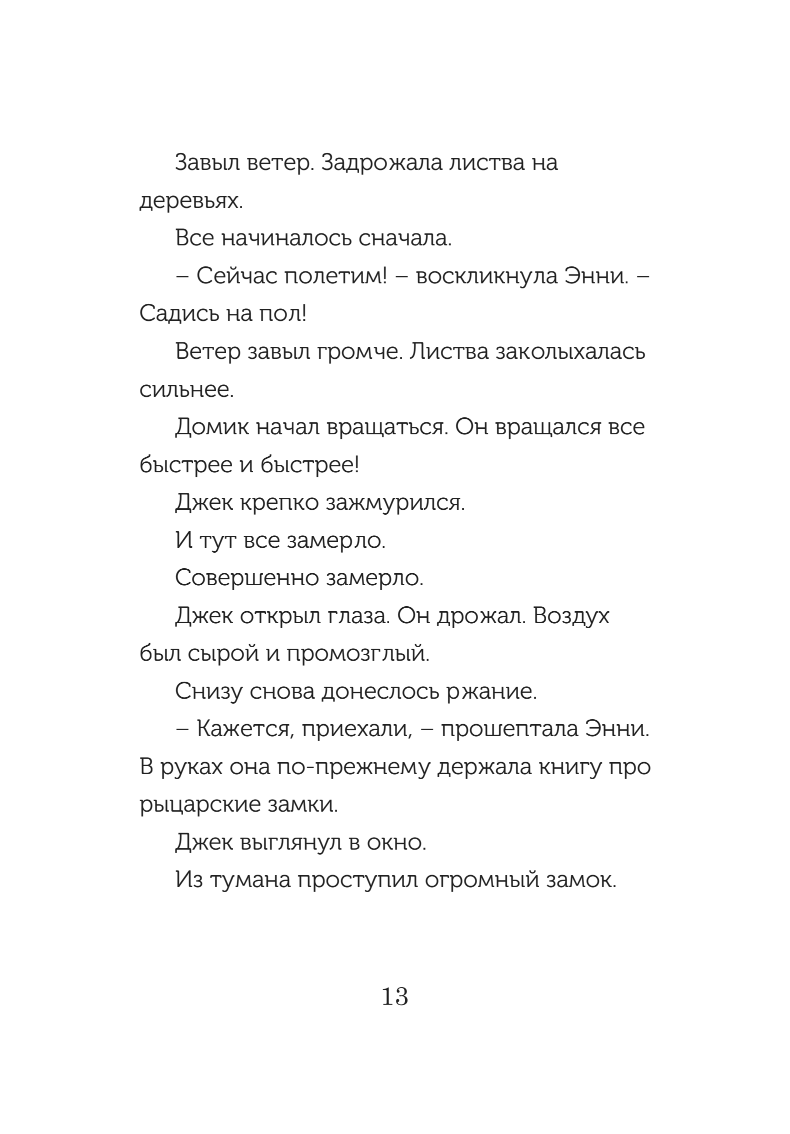 Завыл ветер. Задрожала листва на деревьях.

Все начиналось сначала.

– Сейчас полетим! – воскликнула Энни. – Садись на пол!

Ветер завыл громче. Листва заколыхалась сильнее.

Домик начал вращаться. Он вращался все быстрее и быстрее!

Джек крепко зажмурился.

И тут все замерло.

Совершенно замерло.

Джек открыл глаза. Он дрожал. Воздух был сырой и промозглый.

Снизу снова донеслось ржание.

– Кажется, приехали, – прошептала Энни. В руках она по-прежнему держала книгу про рыцарские замки.

Джек выглянул в окно.

Из тумана проступил огромный замок.

13